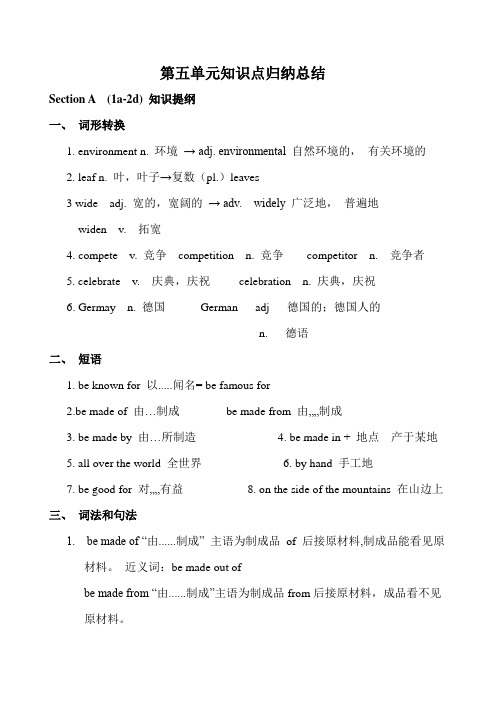 第五单元知识点归纳总结

Section A (1a-2d) 知识提纲

一、 词形转换

1. environment n. 环境 → adj. environmental 自然环境的， 有关环境的

2. leaf n. 叶，叶子→复数（pl.）leaves

3 wide adj. 宽的，宽阔的 → adv. widely 广泛地， 普遍地
widen v. 拓宽

4. compete v. 竞争 competition n. 竞争 competitor n. 竞争者

5. celebrate v. 庆典，庆祝 celebration n. 庆典，庆祝

6. Germay n. 德国 German adj 德国的；德国人的
n. 德语

二、 短语

1. be known for 以.....闻名= be famous for

2.be made of 由…制成 be made from 由,,,,制成

3. be made by 由…所制造 4. be made in + 地点 产于某地

5. all over the world 全世界 6. by hand 手工地

7. be good for 对,,,,有益 8. on the side of the mountains 在山边上

三、 词法和句法

1. be made of “由......制成” 主语为制成品 of 后接原材料,制成品能看见原材料。 近义词：be made out of
be made from “由......制成”主语为制成品 from 后接原材料，成品看不见原材料。